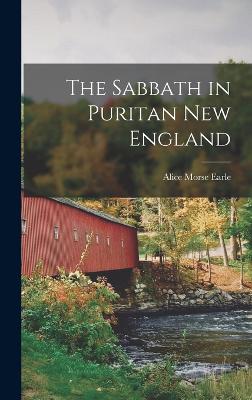 The Sabbath in Puritan New England

Alice Morse Earle